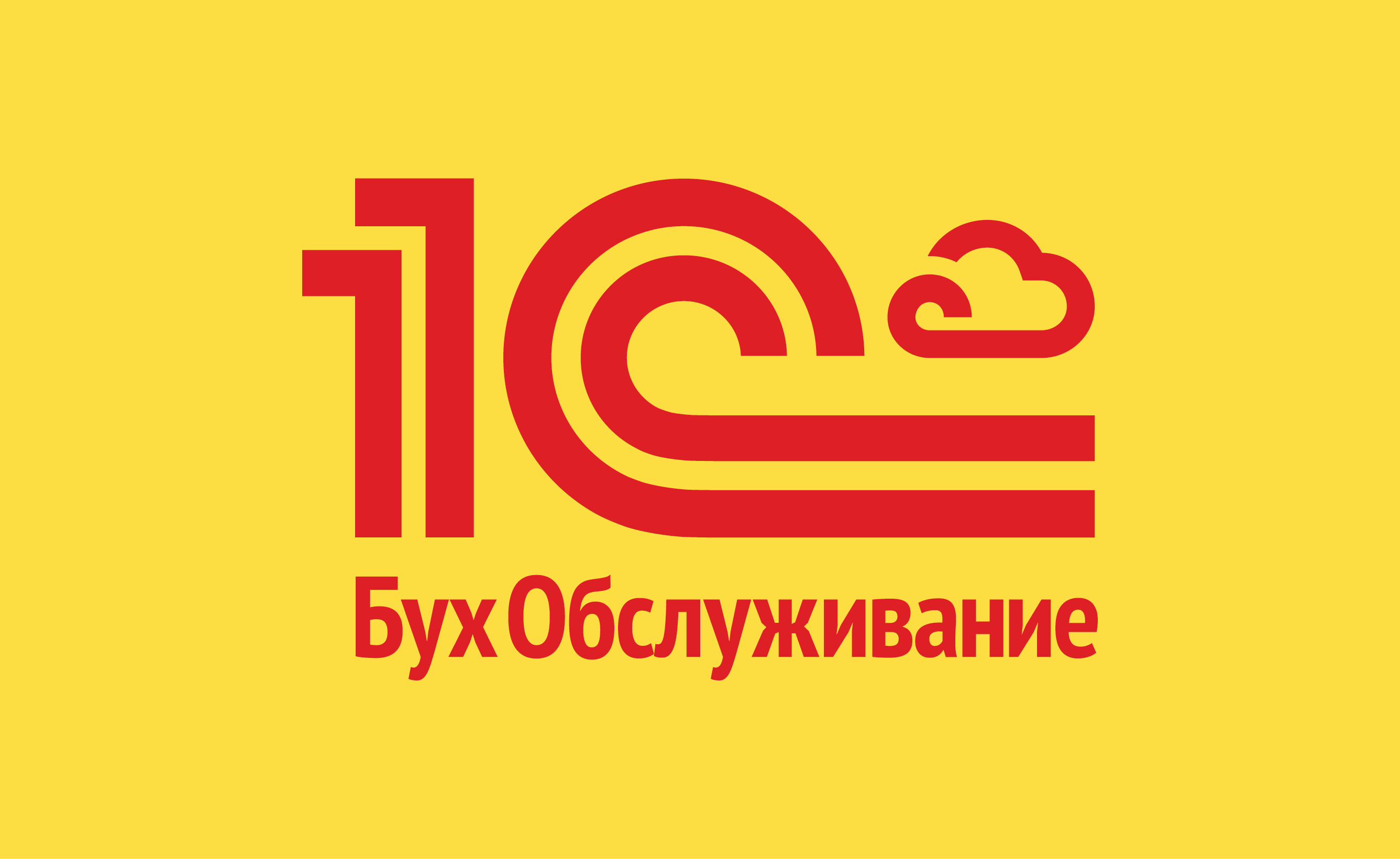 1С
БухОбслуживание